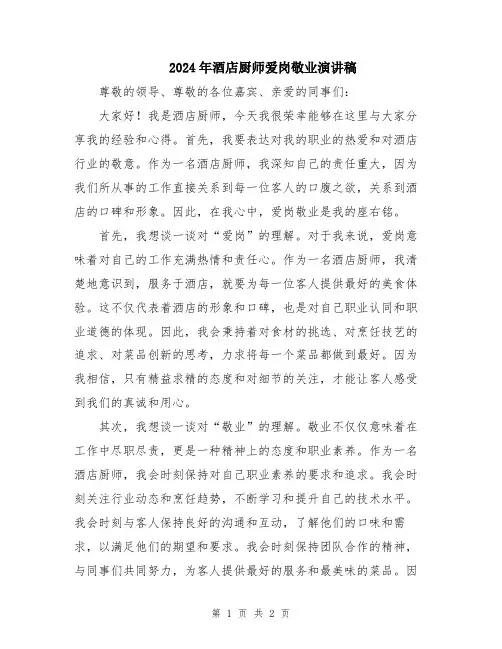 2024年酒店厨师爱岗敬业演讲稿

尊敬的领导、尊敬的各位嘉宾、亲爱的同事们：

大家好！我是酒店厨师，今天我很荣幸能够在这里与大家分享我的经验和心得。首先，我要表达对我的职业的热爱和对酒店行业的敬意。作为一名酒店厨师，我深知自己的责任重大，因为我们所从事的工作直接关系到每一位客人的口腹之欲，关系到酒店的口碑和形象。因此，在我心中，爱岗敬业是我的座右铭。

首先，我想谈一谈对“爱岗”的理解。对于我来说，爱岗意味着对自己的工作充满热情和责任心。作为一名酒店厨师，我清楚地意识到，服务于酒店，就要为每一位客人提供最好的美食体验。这不仅代表着酒店的形象和口碑，也是对自己职业认同和职业道德的体现。因此，我会秉持着对食材的挑选、对烹饪技艺的追求、对菜品创新的思考，力求将每一个菜品都做到最好。因为我相信，只有精益求精的态度和对细节的关注，才能让客人感受到我们的真诚和用心。

其次，我想谈一谈对“敬业”的理解。敬业不仅仅意味着在工作中尽职尽责，更是一种精神上的态度和职业素养。作为一名酒店厨师，我会时刻保持对自己职业素养的要求和追求。我会时刻关注行业动态和烹饪趋势，不断学习和提升自己的技术水平。我会时刻与客人保持良好的沟通和互动，了解他们的口味和需求，以满足他们的期望和要求。我会时刻保持团队合作的精神，与同事们共同努力，为客人提供最好的服务和最美味的菜品。因

第 1 页 共 2 页